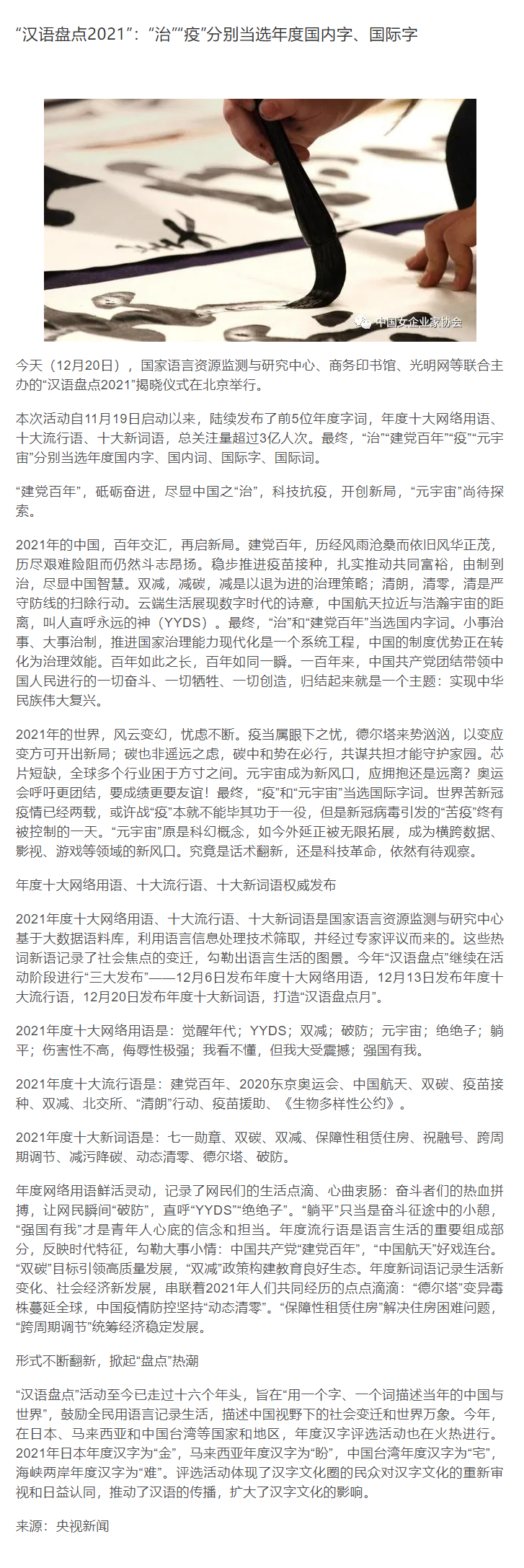 “汉语盘点2021”：“治”“疫”分别当选年度国内字、国际字

中国女企业家协会

今天（12月20日），国家语言资源监测与研究中心、商务印书馆、光明网等联合主办的“汉语盘点2021”揭晓仪式在北京举行。

本次活动自11月19日启动以来，陆续发布了前5位年度字词，年度十大网络用语、十大流行语、十大新词语，总关注量超过3亿人次。最终，“治”“建党百年”“疫”“元宇宙”分别当选年度国内字、国内词、国际字、国际词。

“建党百年”，砥砺奋进，尽显中国之“治”，科技抗疫，开创新局，“元宇宙”尚待探索。

2021年的中国，百年交汇，再启新局。建党百年，历经风雨沧桑而依旧风华正茂，历尽艰难险阻而仍然斗志昂扬。稳步推进疫苗接种，扎实推动共同富裕，由制到治，尽显中国智慧。双减，减碳，减是以退为进的治理策略；清朗，清零，清是严守防线的扫除行动。云端生活展现数字时代的诗意，中国航天拉近与浩瀚宇宙的距离，叫人直呼永远的神（YYDS）。最终，“治”和“建党百年”当选国内字词。小事治事、大事治制，推进国家治理能力现代化是一个系统工程，中国的制度优势正在转化为治理效能。百年如此之长，百年如同一瞬。一百年来，中国共产党团结带领中国人民进行的一切奋斗、一切牺牲、一切创造，归结起来就是一个主题：实现中华民族伟大复兴。

2021年的世界，风云变幻，忧虑不断。疫当属眼下之忧，德尔塔来势汹汹，以变应变方可开出新局；碳也非遥远之虑，碳中和势在必行，共谋共担才能守护家园。芯片短缺，全球多个行业困于方寸之间。元宇宙成为新风口，应拥抱还是远离？奥运会呼吁更团结，要成绩更要友谊！最终，“疫”和“元宇宙”当选国际字词。世界苦新冠疫情已经两载，或许战“疫”本就不能毕其功于一役，但是新冠病毒引发的“苦疫”终有被控制的一天。“元宇宙”原是科幻概念，如今外延正被无限拓展，成为横跨数据、影视、游戏等领域的新风口。究竟是话术翻新，还是科技革命，依然有待观察。

年度十大网络用语、十大流行语、十大新词语权威发布

2021年度十大网络用语、十大流行语、十大新词语是国家语言资源监测与研究中心基于大数据语料库，利用语言信息处理技术筛取，并经过专家评议而来的。这些热词新语记录了社会焦点的变迁，勾勒出语言生活的图景。今年“汉语盘点”继续在活动阶段进行“三大发布”——12月6日发布年度十大网络用语，12月13日发布年度十大流行语，12月20日发布年度十大新词语，打造“汉语盘点月”。

2021年度十大网络用语是：觉醒年代；YYDS；双减；破防；元宇宙；绝绝子；躺平；伤害性不高，侮辱性极强；我看不懂，但我大受震撼；强国有我。

2021年度十大流行语是：建党百年、2020东京奥运会、中国航天、双碳、疫苗接种、双减、北交所、“清朗”行动、疫苗援助、《生物多样性公约》。

2021年度十大新词语是：七一勋章、双碳、双减、保障性租赁住房、祝融号、跨周期调节、减污降碳、动态清零、德尔塔、破防。

年度网络用语鲜活灵动，记录了网民们的生活点滴、心曲衷肠：奋斗者们的热血拼搏，让网民瞬间“破防”，直呼“YYDS”“绝绝子”。“躺平”只当是奋斗征途中的小憩，“强国有我”才是青年人心底的信念和担当。年度流行语是语言生活的重要组成部分，反映时代特征，勾勒大事小情：中国共产党“建党百年”，“中国航天”好戏连台。“双碳”目标引领高质量发展，“双减”政策构建教育良好生态。年度新词语记录生活新变化、社会经济新发展，串联着2021年人们共同经历的点点滴滴：“德尔塔”变异毒株蔓延全球，中国疫情防控坚持“动态清零”。“保障性租赁住房”解决住房困难问题，“跨周期调节”统筹经济稳定发展。

形式不断翻新，掀起“盘点”热潮

“汉语盘点”活动至今已走过十六个年头，旨在“用一个字、一个词描述当年的中国与世界”，鼓励全民用语言记录生活，描述中国视野下的社会变迁和世界万象。今年，在日本、马来西亚和中国台湾等国家和地区，年度汉字评选活动也在火热进行。2021年日本年度汉字为“金”，马来西亚年度汉字为“盼”，中国台湾年度汉字为“宅”，海峡两岸年度汉字为“难”。评选活动体现了汉字文化圈的民众对汉字文化的重新审视和日益认同，推动了汉语的传播，扩大了汉字文化的影响。

来源：央视新闻